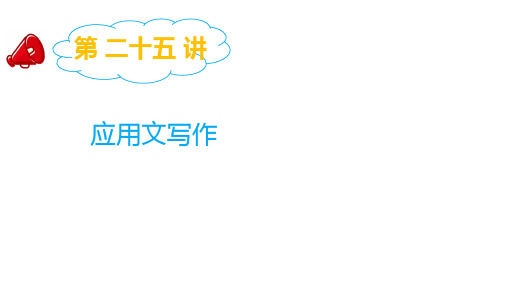 第 二十五 讲

应用文写作